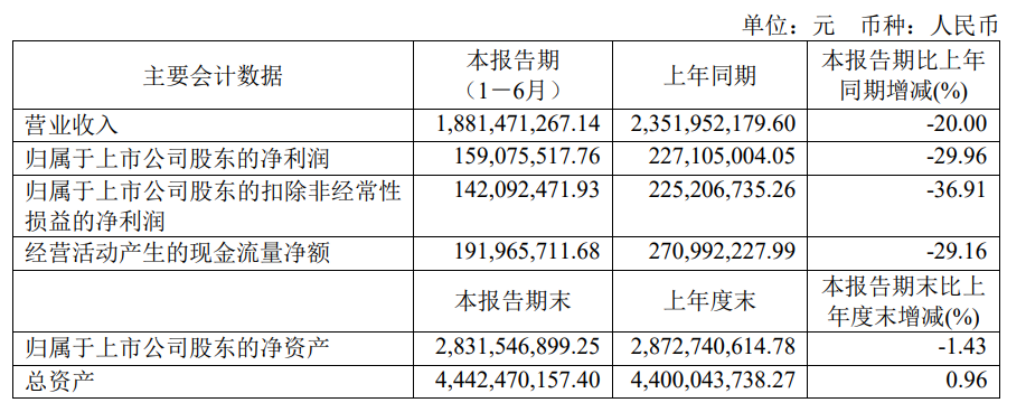 单位：元 币种：人民币

| 主要会计数据 | 本报告期（1－6月） | 上年同期 | 本报告期比上年同期增减(%) |
|---|---|---|---|
| 营业收入 | 1,881,471,267.14 | 2,351,952,179.60 | -20.00 |
| 归属于上市公司股东的净利润 | 159,075,517.76 | 227,105,004.05 | -29.96 |
| 归属于上市公司股东的扣除非经常性损益的净利润 | 142,092,471.93 | 225,206,735.26 | -36.91 |
| 经营活动产生的现金流量净额 | 191,965,711.68 | 270,992,227.99 | -29.16 |
|  | 本报告期末 | 上年度末 | 本报告期末比上年度末增减(%) |
| 归属于上市公司股东的净资产 | 2,831,546,899.25 | 2,872,740,614.78 | -1.43 |
| 总资产 | 4,442,470,157.40 | 4,400,043,738.27 | 0.96 |